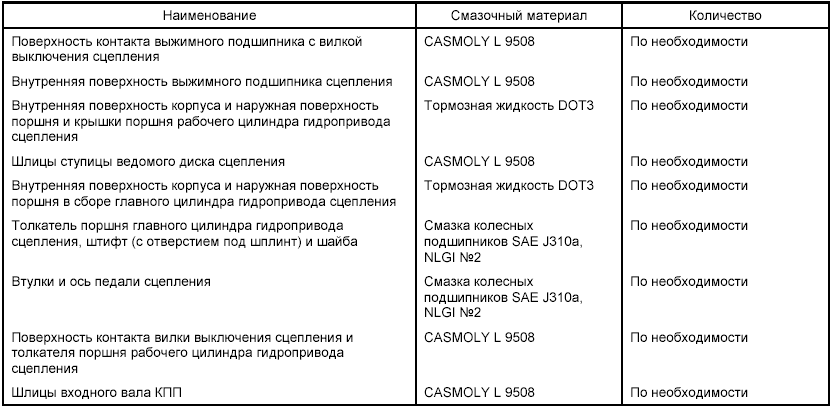 | Наименование | Смазочный материал | Количество |
|---|---|---|
| Поверхность контакта выжимного подшипника с вилкой выключения сцепления | CASMOLY L 9508 | По необходимости |
| Внутренняя поверхность выжимного подшипника сцепления | CASMOLY L 9508 | По необходимости |
| Внутренняя поверхность корпуса и наружная поверхность поршня и крышки поршня рабочего цилиндра гидропривода сцепления | Тормозная жидкость DOT3 | По необходимости |
| Шлицы ступицы ведомого диска сцепления | CASMOLY L 9508 | По необходимости |
| Внутренняя поверхность корпуса и наружная поверхность поршня в сборе главного цилиндра гидропривода сцепления | Тормозная жидкость DOT3 | По необходимости |
| Толкатель поршня главного цилиндра гидропривода сцепления, штифт (с отверстием под шплинт) и шайба | Смазка колесных подшипников SAE J310a, NLGI №2 | По необходимости |
| Втулки и ось педали сцепления | Смазка колесных подшипников SAE J310a, NLGI №2 | По необходимости |
| Поверхность контакта вилки выключения сцепления и толкателя поршня рабочего цилиндра гидропривода сцепления | CASMOLY L 9508 | По необходимости |
| Шлицы входного вала КПП | CASMOLY L 9508 | По необходимости |